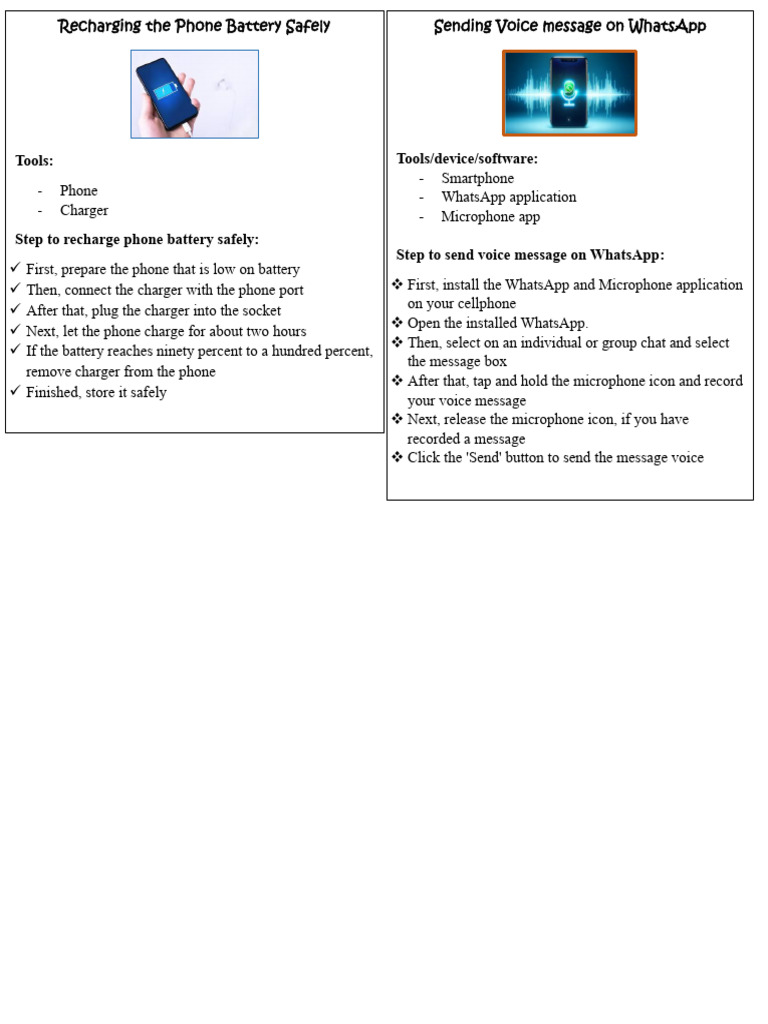 Recharging the Phone Battery Safely

Tools:

- Phone
- Charger

Step to recharge phone battery safely:

✓ First, prepare the phone that is low on battery
✓ Then, connect the charger with the phone port
✓ After that, plug the charger into the socket
✓ Next, let the phone charge for about two hours
✓ If the battery reaches ninety percent to a hundred percent, remove charger from the phone
✓ Finished, store it safely

Sending Voice message on WhatsApp

Tools/device/software:
- Smartphone
- WhatsApp application
- Microphone app

Step to send voice message on WhatsApp:

❖ First, install the WhatsApp and Microphone application on your cellphone
❖ Open the installed WhatsApp.
❖ Then, select on an individual or group chat and select the message box
❖ After that, tap and hold the microphone icon and record your voice message
❖ Next, release the microphone icon, if you have recorded a message
❖ Click the 'Send' button to send the message voice